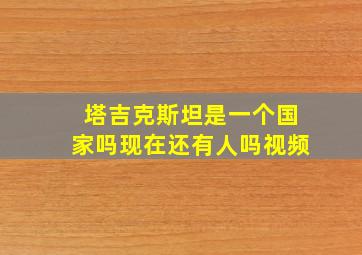 塔吉克斯坦是一个国家吗现在还有人吗视频